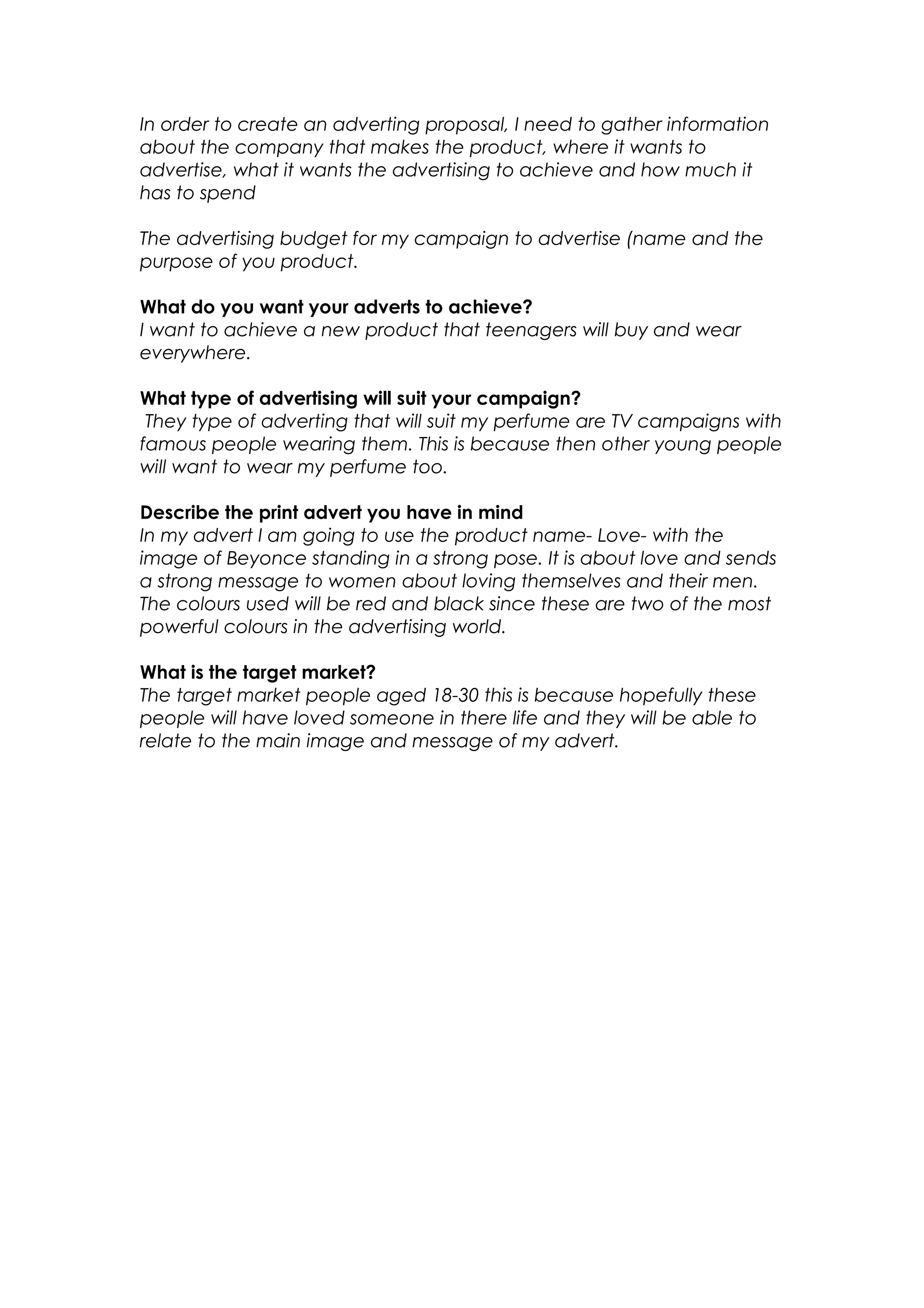 In order to create an adverting proposal, I need to gather information about the company that makes the product, where it wants to advertise, what it wants the advertising to achieve and how much it has to spend

The advertising budget for my campaign to advertise (name and the purpose of you product.

What do you want your adverts to achieve?
I want to achieve a new product that teenagers will buy and wear everywhere.

What type of advertising will suit your campaign?
They type of adverting that will suit my perfume are TV campaigns with famous people wearing them. This is because then other young people will want to wear my perfume too.

Describe the print advert you have in mind
In my advert I am going to use the product name- Love- with the image of Beyonce standing in a strong pose. It is about love and sends a strong message to women about loving themselves and their men. The colours used will be red and black since these are two of the most powerful colours in the advertising world.

What is the target market?
The target market people aged 18-30 this is because hopefully these people will have loved someone in there life and they will be able to relate to the main image and message of my advert.